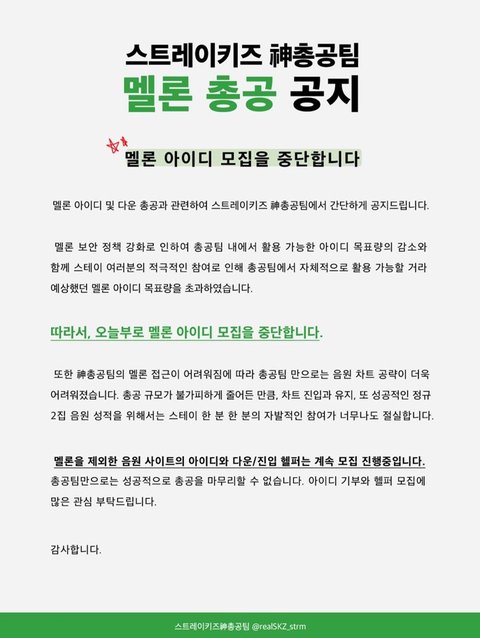 스트레이키즈 神총공팀

멜론 총공 공지

멜론 아이디 모집을 중단합니다

멜론 아이디 및 다운 총공과 관련하여 스트레이키즈 神총공팀에서 간단하게 공지드립니다.

멜론 보안 정책 강화로 인하여 총공팀 내에서 활용 가능한 아이디 목표량의 감소와 함께 스테이 여러분의 적극적인 참여로 인해 총공팀에서 자체적으로 활용 가능할 거라 예상했던 멜론 아이디 목표량을 초과하였습니다.

따라서, 오늘부로 멜론 아이디 모집을 중단합니다.

또한 神총공팀의 멜론 접근이 어려워짐에 따라 총공팀 만으로는 음원 차트 공략이 더욱 어려워졌습니다. 총공 규모가 불가피하게 줄어든 만큼, 차트 진입과 유지, 또 성공적인 정규 2집 음원 성적을 위해서는 스테이 한 분 한 분의 자발적인 참여가 너무나도 절실합니다.

멜론을 제외한 음원 사이트의 아이디와 다운/진입 헬퍼는 계속 모집 진행중입니다.
총공팀만으로는 성공적으로 총공을 마무리할 수 없습니다. 아이디 기부와 헬퍼 모집에 많은 관심 부탁드립니다.

감사합니다.

스트레이키즈神총공팀 @realSKZ_strm